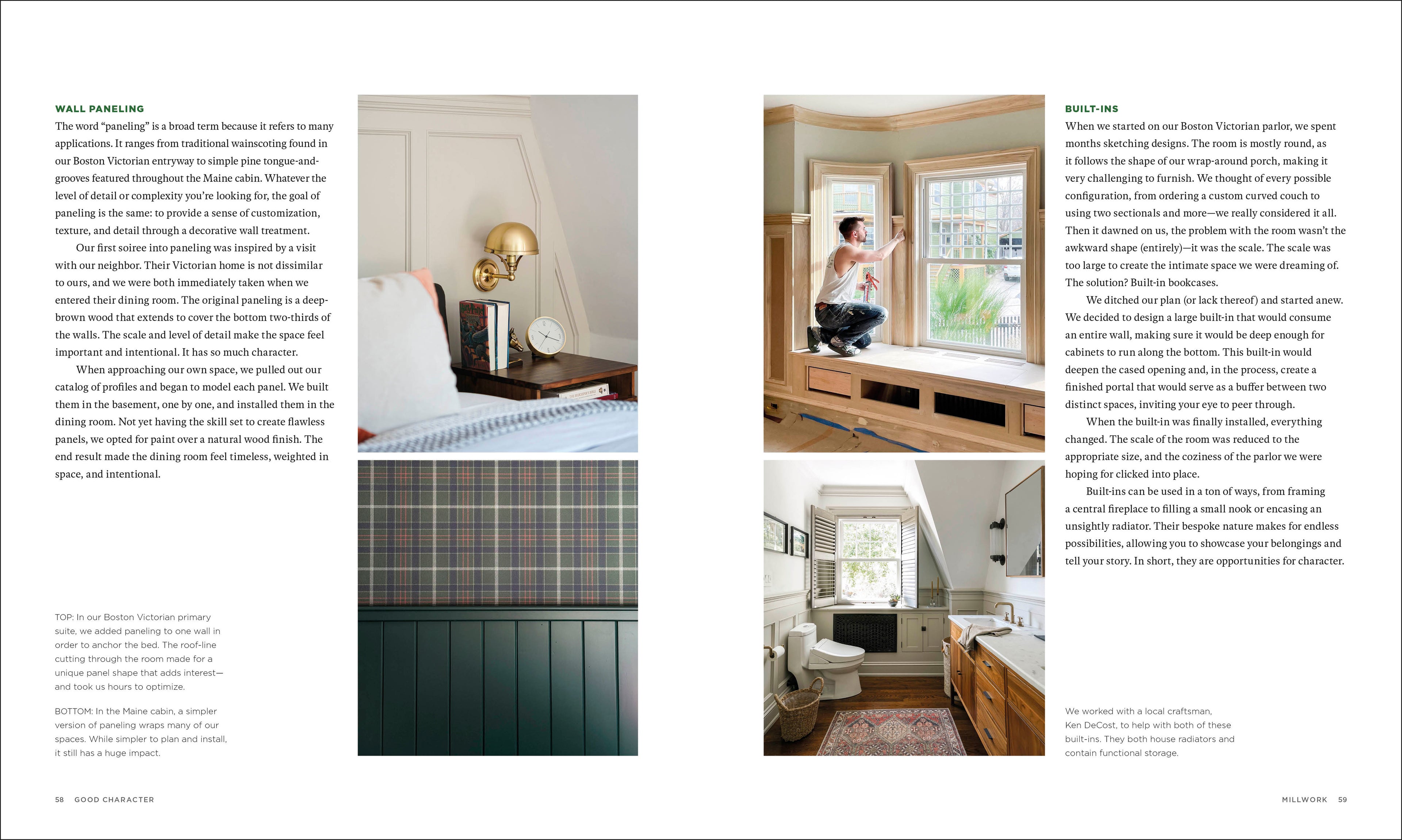 WALL PANELING

The word "paneling" is a broad term because it refers to many applications. It ranges from traditional wainscoting found in our Boston Victorian entryway to simple pine tongue-and-grooves featured throughout the Maine cabin. Whatever the level of detail or complexity you're looking for, the goal of paneling is the same: to provide a sense of customization, texture, and detail through a decorative wall treatment.

Our first soiree into paneling was inspired by a visit with our neighbor. Their Victorian home is not dissimilar to ours, and we were both immediately taken when we entered their dining room. The original paneling is a deep-brown wood that extends to cover the bottom two-thirds of the walls. The scale and level of detail make the space feel important and intentional. It has so much character.

When approaching our own space, we pulled out our catalog of profiles and began to model each panel. We built them in the basement, one by one, and installed them in the dining room. Not yet having the skill set to create flawless panels, we opted for paint over a natural wood finish. The end result made the dining room feel timeless, weighted in space, and intentional.

TOP: In our Boston Victorian primary suite, we added paneling to one wall in order to anchor the bed. The roof-line cutting through the room made for a unique panel shape that adds interest—and took us hours to optimize.

BOTTOM: In the Maine cabin, a simpler version of paneling wraps many of our spaces. While simpler to plan and install, it still has a huge impact.

58 GOOD CHARACTER

BUILT-INS

When we started on our Boston Victorian parlor, we spent months sketching designs. The room is mostly round, as it follows the shape of our wrap-around porch, making it very challenging to furnish. We thought of every possible configuration, from ordering a custom curved couch to using two sectionals and more—we really considered it all. Then it dawned on us, the problem with the room wasn't the awkward shape (entirely)—it was the scale. The scale was too large to create the intimate space we were dreaming of. The solution? Built-in bookcases.

We ditched our plan (or lack thereof) and started anew. We decided to design a large built-in that would consume an entire wall, making sure it would be deep enough for cabinets to run along the bottom. This built-in would deepen the cased opening and, in the process, create a finished portal that would serve as a buffer between two distinct spaces, inviting your eye to peer through.

When the built-in was finally installed, everything changed. The scale of the room was reduced to the appropriate size, and the coziness of the parlor we were hoping for clicked into place.

Built-ins can be used in a ton of ways, from framing a central fireplace to filling a small nook or encasing an unsightly radiator. Their bespoke nature makes for endless possibilities, allowing you to showcase your belongings and tell your story. In short, they are opportunities for character.

We worked with a local craftsman, Ken DeCost, to help with both of these built-ins. They both house radiators and contain functional storage.

MILLWORK 59